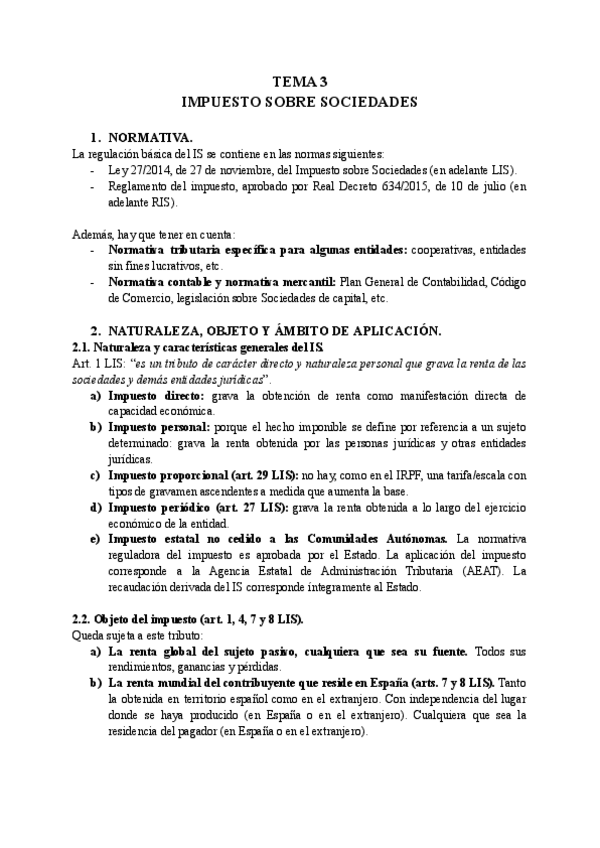 TEMA 3
IMPUESTO SOBRE SOCIEDADES

1. NORMATIVA.
La regulación básica del IS se contiene en las normas siguientes:
- Ley 27/2014, de 27 de noviembre, del Impuesto sobre Sociedades (en adelante LIS).
- Reglamento del impuesto, aprobado por Real Decreto 634/2015, de 10 de julio (en adelante RIS).

Además, hay que tener en cuenta:
- Normativa tributaria específica para algunas entidades: cooperativas, entidades sin fines lucrativos, etc.
- Normativa contable y normativa mercantil: Plan General de Contabilidad, Código de Comercio, legislación sobre Sociedades de capital, etc.

2. NATURALEZA, OBJETO Y ÁMBITO DE APLICACIÓN.
2.1. Naturaleza y características generales del IS.
Art. 1 LIS: "es un tributo de carácter directo y naturaleza personal que grava la renta de las sociedades y demás entidades jurídicas".
a) Impuesto directo: grava la obtención de renta como manifestación directa de capacidad económica.
b) Impuesto personal: porque el hecho imponible se define por referencia a un sujeto determinado: grava la renta obtenida por las personas jurídicas y otras entidades jurídicas.
c) Impuesto proporcional (art. 29 LIS): no hay, como en el IRPF, una tarifa/escala con tipos de gravamen ascendentes a medida que aumenta la base.
d) Impuesto periódico (art. 27 LIS): grava la renta obtenida a lo largo del ejercicio económico de la entidad.
e) Impuesto estatal no cedido a las Comunidades Autónomas. La normativa reguladora del impuesto es aprobada por el Estado. La aplicación del impuesto corresponde a la Agencia Estatal de Administración Tributaria (AEAT). La recaudación derivada del IS corresponde íntegramente al Estado.

2.2. Objeto del impuesto (art. 1, 4, 7 y 8 LIS).
Queda sujeta a este tributo:
a) La renta global del sujeto pasivo, cualquiera que sea su fuente. Todos sus rendimientos, ganancias y pérdidas.
b) La renta mundial del contribuyente que reside en España (arts. 7 y 8 LIS). Tanto la obtenida en territorio español como en el extranjero. Con independencia del lugar donde se haya producido (en España o en el extranjero). Cualquiera que sea la residencia del pagador (en España o en el extranjero).